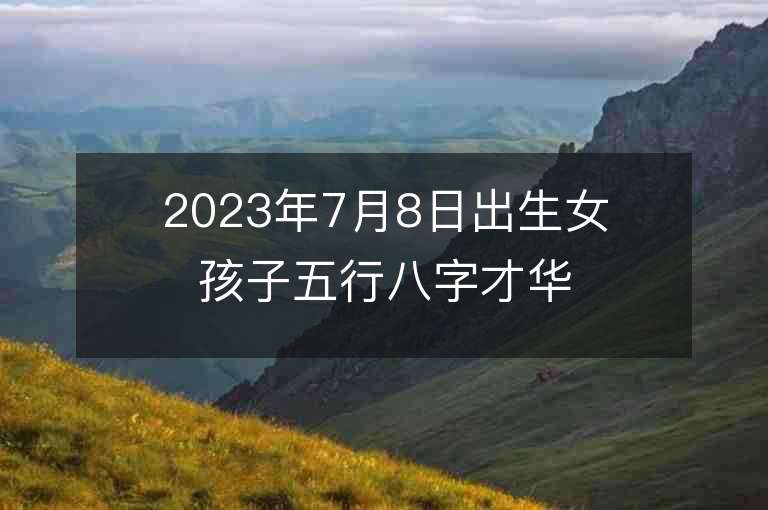 2023年7月8日出生女孩子五行八字才华